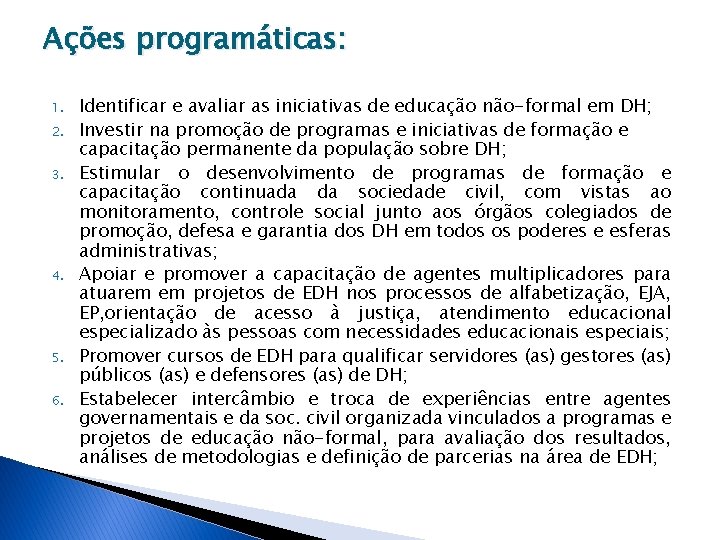 Ações programáticas:

1. Identificar e avaliar as iniciativas de educação não-formal em DH;
2. Investir na promoção de programas e iniciativas de formação e capacitação permanente da população sobre DH;
3. Estimular o desenvolvimento de programas de formação e capacitação continuada da sociedade civil, com vistas ao monitoramento, controle social junto aos órgãos colegiados de promoção, defesa e garantia dos DH em todos os poderes e esferas administrativas;
4. Apoiar e promover a capacitação de agentes multiplicadores para atuarem em projetos de EDH nos processos de alfabetização, EJA, EP,orientação de acesso à justiça, atendimento educacional especializado às pessoas com necessidades educacionais especiais;
5. Promover cursos de EDH para qualificar servidores (as) gestores (as) públicos (as) e defensores (as) de DH;
6. Estabelecer intercâmbio e troca de experiências entre agentes governamentais e da soc. civil organizada vinculados a programas e projetos de educação não-formal, para avaliação dos resultados, análises de metodologias e definição de parcerias na área de EDH;